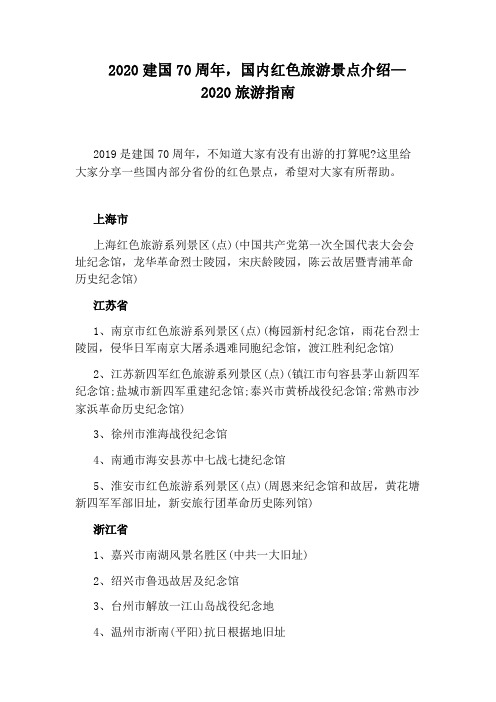 2020 建国 70 周年，国内红色旅游景点介绍—2020 旅游指南

2019 是建国 70 周年，不知道大家有没有出游的打算呢?这里给大家分享一些国内部分省份的红色景点，希望对大家有所帮助。

上海市

上海红色旅游系列景区(点)(中国共产党第一次全国代表大会会址纪念馆，龙华革命烈士陵园，宋庆龄陵园，陈云故居暨青浦革命历史纪念馆)

江苏省

1、南京市红色旅游系列景区(点)(梅园新村纪念馆，雨花台烈士陵园，侵华日军南京大屠杀遇难同胞纪念馆，渡江胜利纪念馆)

2、江苏新四军红色旅游系列景区(点)(镇江市句容县茅山新四军纪念馆;盐城市新四军重建纪念馆;泰兴市黄桥战役纪念馆;常熟市沙家浜革命历史纪念馆)

3、徐州市淮海战役纪念馆

4、南通市海安县苏中七战七捷纪念馆

5、淮安市红色旅游系列景区(点)(周恩来纪念馆和故居，黄花塘新四军军部旧址，新安旅行团革命历史陈列馆)

浙江省

1、嘉兴市南湖风景名胜区(中共一大旧址)

2、绍兴市鲁迅故居及纪念馆

3、台州市解放一江山岛战役纪念地

4、温州市浙南(平阳)抗日根据地旧址